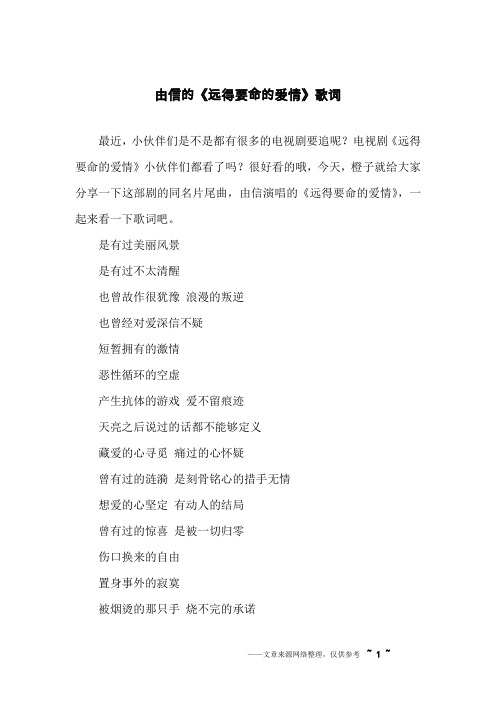 由信的《远得要命的爱情》歌词

最近，小伙伴们是不是都有很多的电视剧要追呢？电视剧《远得要命的爱情》小伙伴们都看了吗？很好看的哦，今天，橙子就给大家分享一下这部剧的同名片尾曲，由信演唱的《远得要命的爱情》，一起来看一下歌词吧。

是有过美丽风景

是有过不太清醒

也曾故作很犹豫 浪漫的叛逆

也曾经对爱深信不疑

短暂拥有的激情

恶性循环的空虚

产生抗体的游戏 爱不留痕迹

天亮之后说过的话都不能够定义

藏爱的心寻觅 痛过的心怀疑

曾有过的涟漪 是刻骨铭心的措手无情

想爱的心坚定 有动人的结局

曾有过的惊喜 是被一切归零

伤口换来的自由

置身事外的寂寞

被烟烫的那只手 烧不完的承诺

——文章来源网络整理，仅供参考 ~ 1 ~